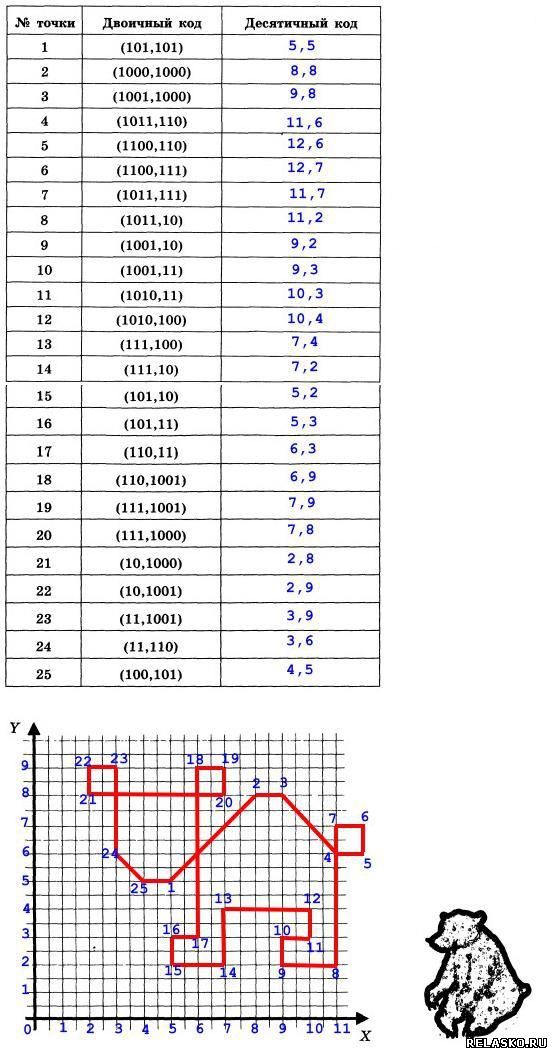 | № точки | Двоичный код | Десятичный код |
|---|---|---|
| 1 | (101,101) | 5,5 |
| 2 | (1000,1000) | 8,8 |
| 3 | (1001,1000) | 9,8 |
| 4 | (1011,110) | 11,6 |
| 5 | (1100,110) | 12,6 |
| 6 | (1100,111) | 12,7 |
| 7 | (1011,111) | 11,7 |
| 8 | (1011,10) | 11,2 |
| 9 | (1001,10) | 9,2 |
| 10 | (1001,11) | 9,3 |
| 11 | (1010,11) | 10,3 |
| 12 | (1010,100) | 10,4 |
| 13 | (111,100) | 7,4 |
| 14 | (111,10) | 7,2 |
| 15 | (101,10) | 5,2 |
| 16 | (101,11) | 5,3 |
| 17 | (110,11) | 6,3 |
| 18 | (110,1001) | 6,9 |
| 19 | (111,1001) | 7,9 |
| 20 | (111,1000) | 7,8 |
| 21 | (10,1000) | 2,8 |
| 22 | (10,1001) | 2,9 |
| 23 | (11,1001) | 3,9 |
| 24 | (11,110) | 3,6 |
| 25 | (100,101) | 4,5 |

Y
9 8 7 6 5 4 3 2 1 0
1 2 3 4 5 6 7 8 9 10 11 X
22 23 18 19 21 20 2 3 7 6 24 4 5 25 1 13 12 16 17 10 11 15 14 9 8

RELASKO.RU